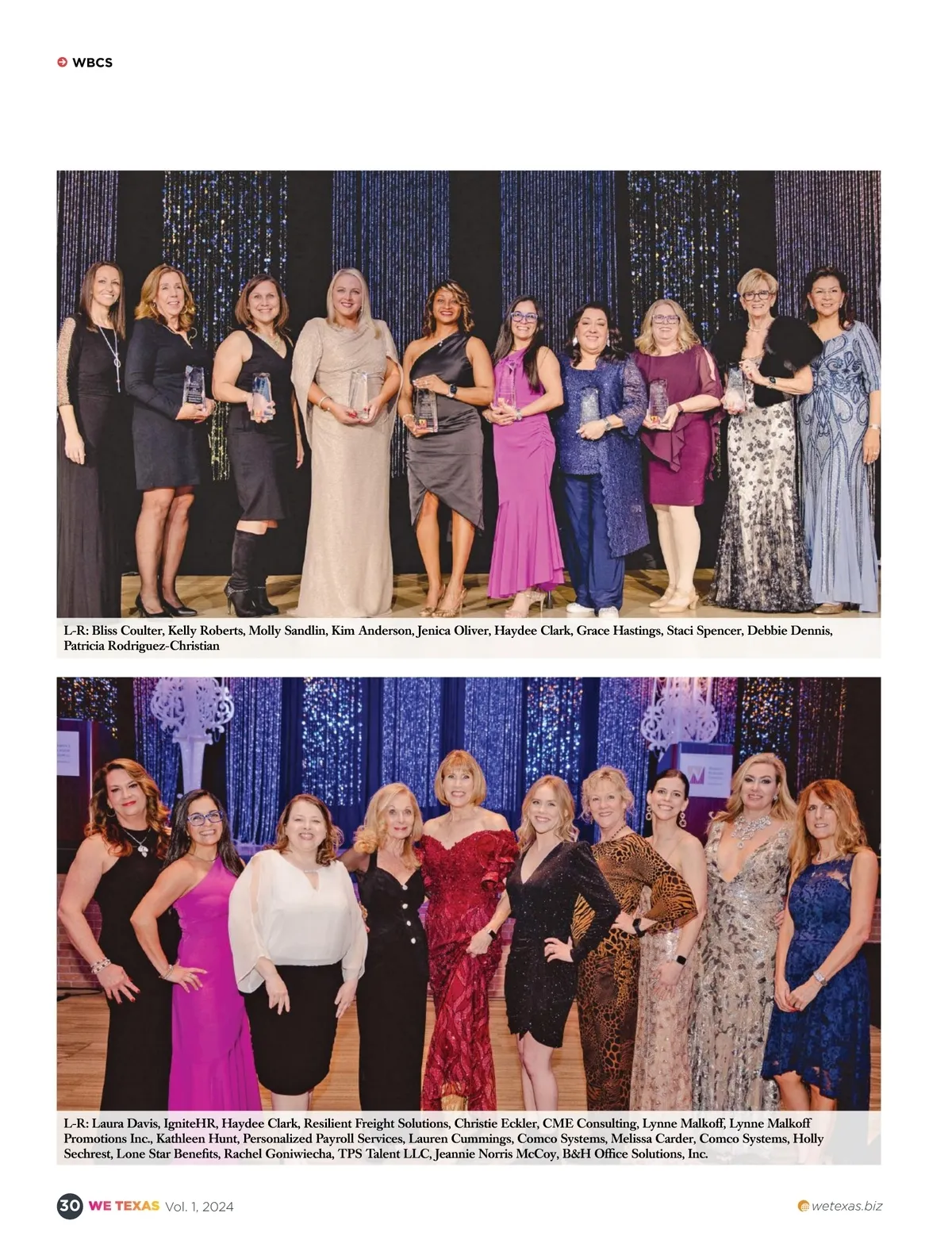 WBCS

L-R: Bliss Coulter, Kelly Roberts, Molly Sandlin, Kim Anderson, Jenica Oliver, Haydee Clark, Grace Hastings, Staci Spencer, Debbie Dennis, Patricia Rodriguez-Christian

L-R: Laura Davis, IgniteHR, Haydee Clark, Resilient Freight Solutions, Christie Eckler, CME Consulting, Lynne Malkoff, Lynne Malkoff Promotions Inc., Kathleen Hunt, Personalized Payroll Services, Lauren Cummings, Comco Systems, Melissa Carder, Comco Systems, Holly Sechrest, Lone Star Benefits, Rachel Goniwiecha, TPS Talent LLC, Jeannie Norris McCoy, B&H Office Solutions, Inc.

30 WE TEXAS Vol. 1, 2024

wetexas.biz